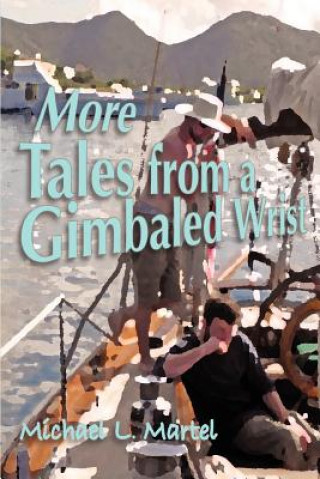 More
Tales from a
Gimbaled Wrist

Michael L. Martel